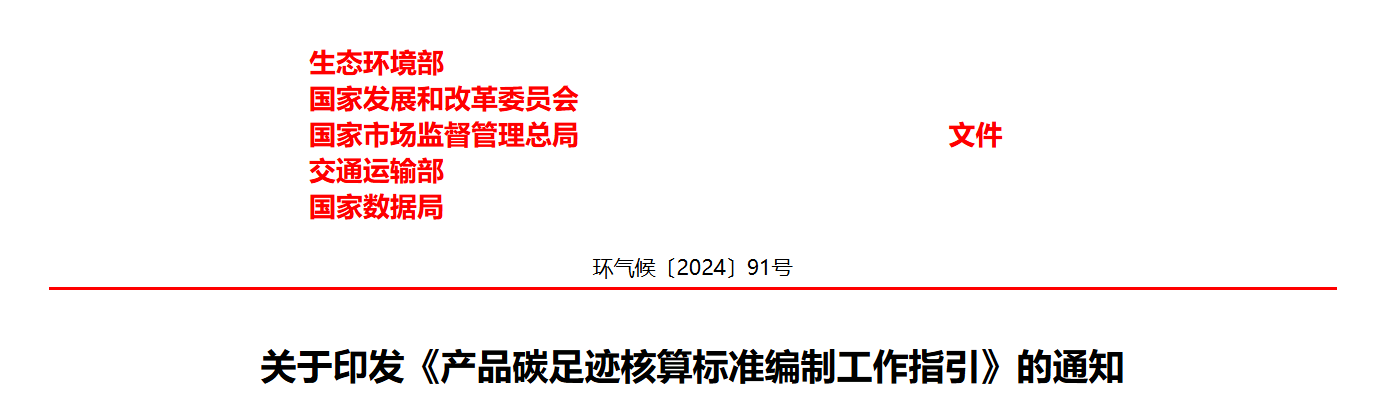 生态环境部
国家发展和改革委员会
国家市场监督管理总局
交通运输部
国家数据局

文件

环气候〔2024〕91号

关于印发《产品碳足迹核算标准编制工作指引》的通知